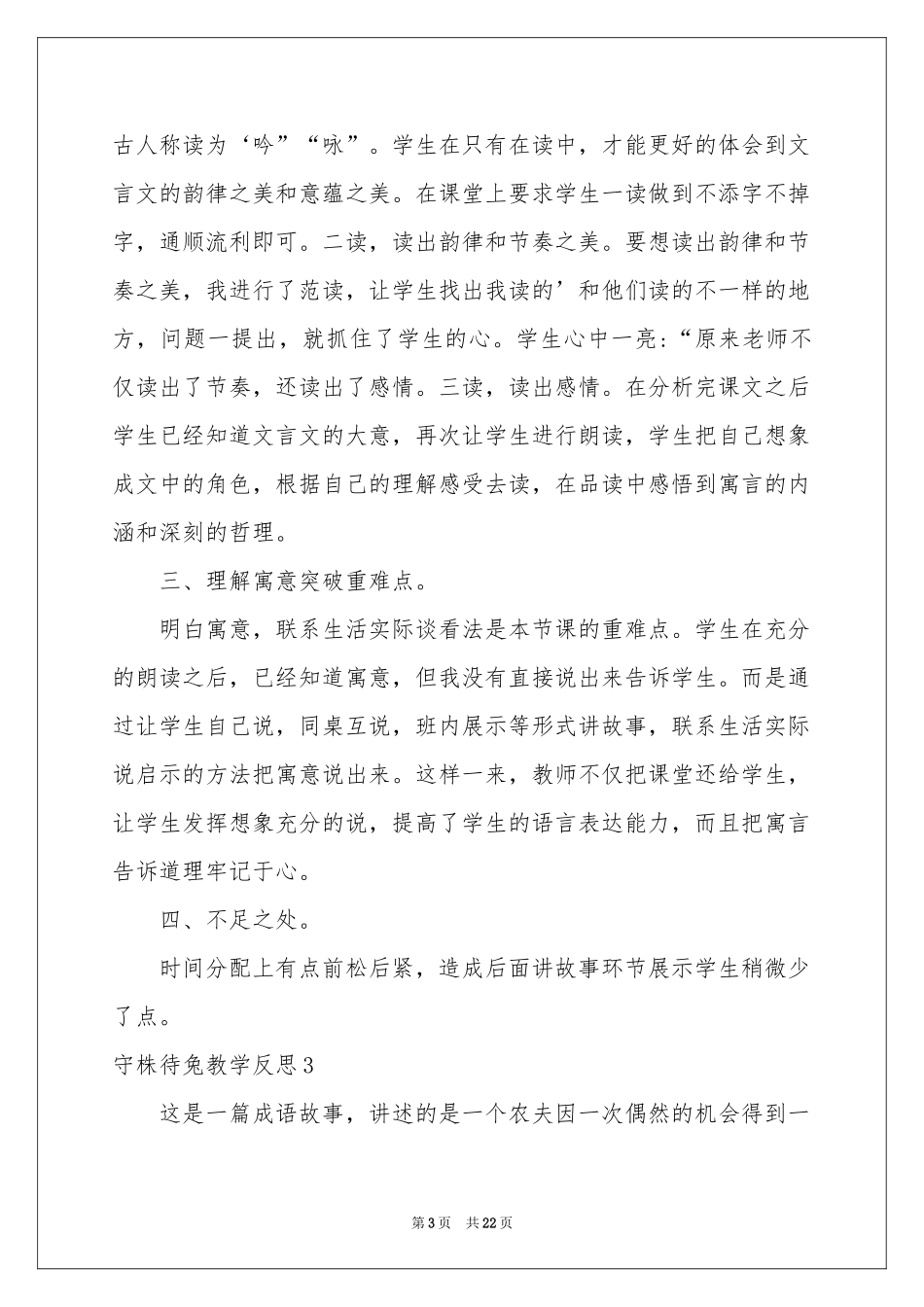 古人称读为‘吟”“咏”。学生在只有在读中，才能更好的体会到文言文的韵律之美和意蕴之美。在课堂上要求学生一读做到不添字不掉字，通顺流利即可。二读，读出韵律和节奏之美。要想读出韵律和节奏之美，我进行了范读，让学生找出我读的’和他们读的不一样的地方，问题一提出，就抓住了学生的心。学生心中一亮：“原来老师不仅读出了节奏，还读出了感情。三读，读出感情。在分析完课文之后学生已经知道文言文的大意，再次让学生进行朗读，学生把自己想象成文中的角色，根据自己的理解感受去读，在品读中感悟到寓言的内涵和深刻的哲理。

三、理解寓意突破重难点。

明白寓意，联系生活实际谈看法是本节课的重难点。学生在充分的朗读之后，已经知道寓意，但我没有直接说出来告诉学生。而是通过让学生自己说，同桌互说，班内展示等形式讲故事，联系生活实际说启示的方法把寓意说出来。这样一来，教师不仅把课堂还给学生，让学生发挥想象充分的说，提高了学生的语言表达能力，而且把寓言告诉道理牢记于心。

四、不足之处。

时间分配上有点前松后紧，造成后面讲故事环节展示学生稍微少了点。

守株待兔教学反思3

这是一篇成语故事，讲述的是一个农夫因一次偶然的机会得到一

第3页 共22页